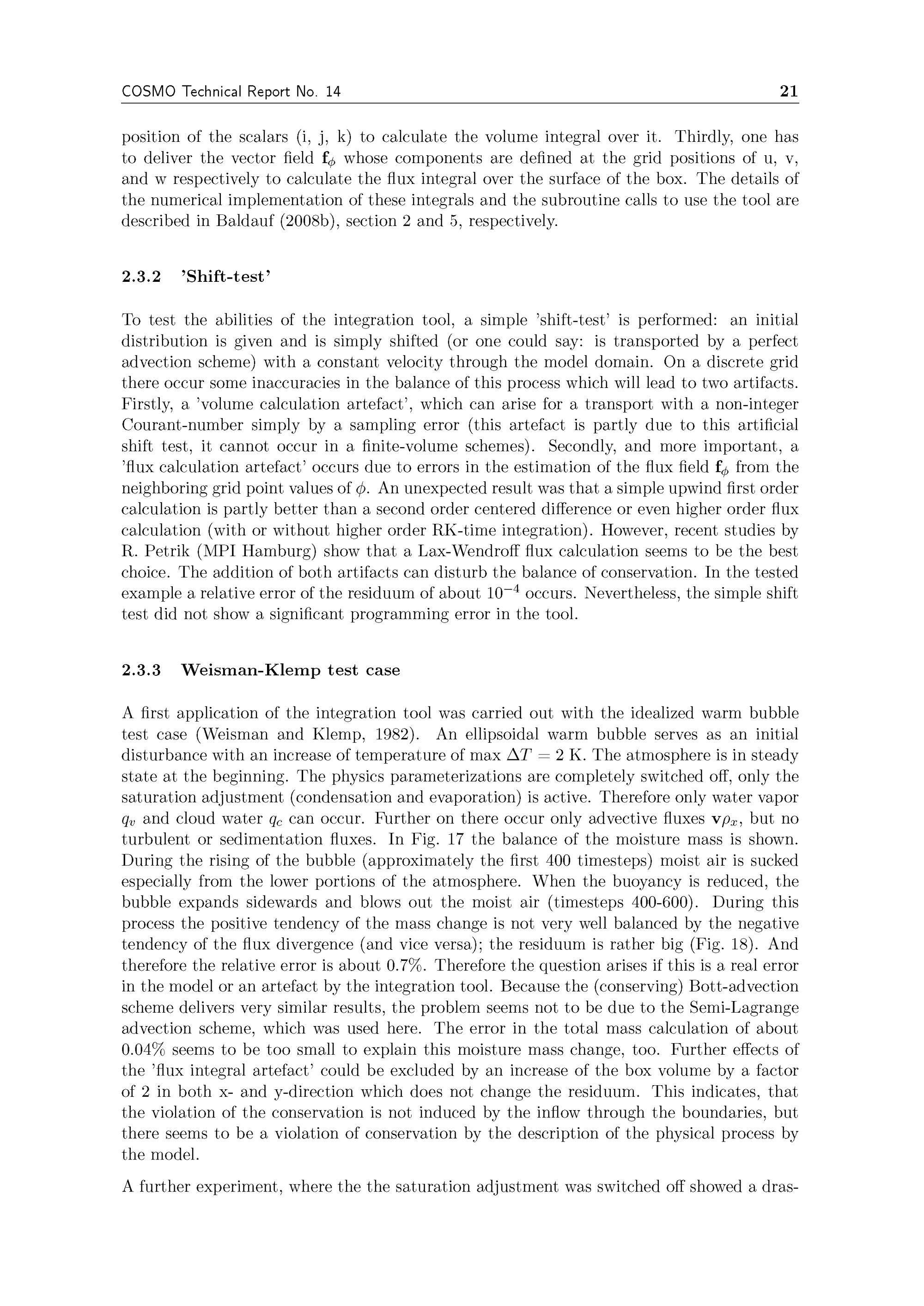 COSMO Technical Report No. 14 21

position of the scalars (i, j, k) to calculate the volume integral over it. Thirdly, one has to deliver the vector field $\mathbf{f}_\phi$ whose components are defined at the grid positions of u, v, and w respectively to calculate the flux integral over the surface of the box. The details of the numerical implementation of these integrals and the subroutine calls to use the tool are described in Baldauf (2008b), section 2 and 5, respectively.

2.3.2 'Shift-test'

To test the abilities of the integration tool, a simple 'shift-test' is performed: an initial distribution is given and is simply shifted (or one could say: is transported by a perfect advection scheme) with a constant velocity through the model domain. On a discrete grid there occur some inaccuracies in the balance of this process which will lead to two artifacts. Firstly, a 'volume calculation artefact', which can arise for a transport with a non-integer Courant-number simply by a sampling error (this artefact is partly due to this artificial shift test, it cannot occur in a finite-volume schemes). Secondly, and more important, a 'flux calculation artefact' occurs due to errors in the estimation of the flux field $\mathbf{f}_\phi$ from the neighboring grid point values of $\phi$. An unexpected result was that a simple upwind first order calculation is partly better than a second order centered difference or even higher order flux calculation (with or without higher order RK-time integration). However, recent studies by R. Petrik (MPI Hamburg) show that a Lax-Wendroff flux calculation seems to be the best choice. The addition of both artifacts can disturb the balance of conservation. In the tested example a relative error of the residuum of about $10^{-4}$ occurs. Nevertheless, the simple shift test did not show a significant programming error in the tool.

2.3.3 Weisman-Klemp test case

A first application of the integration tool was carried out with the idealized warm bubble test case (Weisman and Klemp, 1982). An ellipsoidal warm bubble serves as an initial disturbance with an increase of temperature of max $\Delta T = 2$ K. The atmosphere is in steady state at the beginning. The physics parameterizations are completely switched off, only the saturation adjustment (condensation and evaporation) is active. Therefore only water vapor $q_v$ and cloud water $q_c$ can occur. Further on there occur only advective fluxes $\mathbf{v}\rho_x$, but no turbulent or sedimentation fluxes. In Fig. 17 the balance of the moisture mass is shown. During the rising of the bubble (approximately the first 400 timesteps) moist air is sucked especially from the lower portions of the atmosphere. When the buoyancy is reduced, the bubble expands sidewards and blows out the moist air (timesteps 400-600). During this process the positive tendency of the mass change is not very well balanced by the negative tendency of the flux divergence (and vice versa); the residuum is rather big (Fig. 18). And therefore the relative error is about 0.7%. Therefore the question arises if this is a real error in the model or an artefact by the integration tool. Because the (conserving) Bott-advection scheme delivers very similar results, the problem seems not to be due to the Semi-Lagrange advection scheme, which was used here. The error in the total mass calculation of about 0.04% seems to be too small to explain this moisture mass change, too. Further effects of the 'flux integral artefact' could be excluded by an increase of the box volume by a factor of 2 in both x- and y-direction which does not change the residuum. This indicates, that the violation of the conservation is not induced by the inflow through the boundaries, but there seems to be a violation of conservation by the description of the physical process by the model.

A further experiment, where the the saturation adjustment was switched off showed a dras-